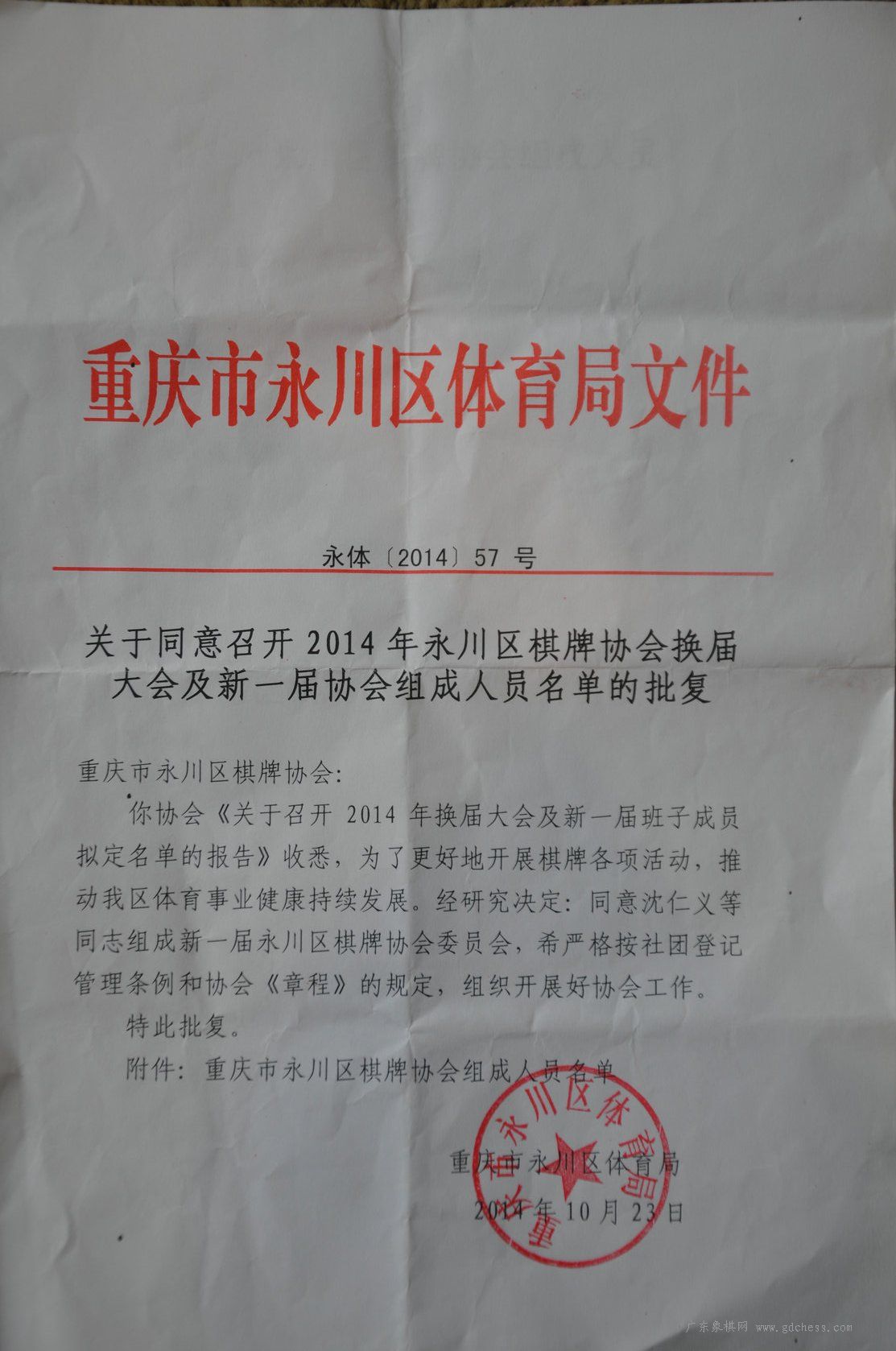 重庆市永川区体育局文件

永体〔2014〕57 号

关于同意召开 2014 年永川区棋牌协会换届大会及新一届协会组成人员名单的批复

重庆市永川区棋牌协会:

你协会《关于召开 2014 年换届大会及新一届班子成员拟定名单的报告》收悉，为了更好地开展棋牌各项活动，推动我区体育事业健康持续发展。经研究决定：同意沈仁义等同志组成新一届永川区棋牌协会委员会，希严格按社团登记管理条例和协会《章程》的规定，组织开展好协会工作。

特此批复。

附件：重庆市永川区棋牌协会组成人员名单

重庆市永川区体育局

重庆市永川区体育局

2014 年 10 月 23 日

广东象棋网 www.gdchess.com